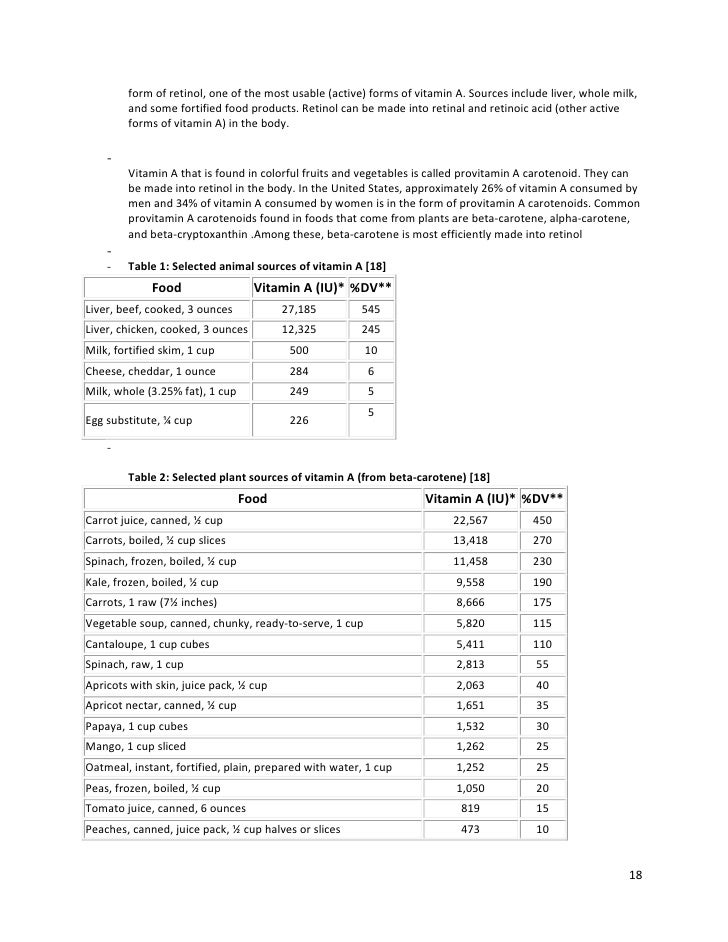 form of retinol, one of the most usable (active) forms of vitamin A. Sources include liver, whole milk, and some fortified food products. Retinol can be made into retinal and retinoic acid (other active forms of vitamin A) in the body.

-

Vitamin A that is found in colorful fruits and vegetables is called provitamin A carotenoid. They can be made into retinol in the body. In the United States, approximately 26% of vitamin A consumed by men and 34% of vitamin A consumed by women is in the form of provitamin A carotenoids. Common provitamin A carotenoids found in foods that come from plants are beta-carotene, alpha-carotene, and beta-cryptoxanthin .Among these, beta-carotene is most efficiently made into retinol

-

- Table 1: Selected animal sources of vitamin A [18]

| Food | Vitamin A (IU)* | %DV** |
|---|---|---|
| Liver, beef, cooked, 3 ounces | 27,185 | 545 |
| Liver, chicken, cooked, 3 ounces | 12,325 | 245 |
| Milk, fortified skim, 1 cup | 500 | 10 |
| Cheese, cheddar, 1 ounce | 284 | 6 |
| Milk, whole (3.25% fat), 1 cup | 249 | 5 |
| Egg substitute, ¼ cup | 226 | 5 |

-

Table 2: Selected plant sources of vitamin A (from beta-carotene) [18]

| Food | Vitamin A (IU)* | %DV** |
|---|---|---|
| Carrot juice, canned, ½ cup | 22,567 | 450 |
| Carrots, boiled, ½ cup slices | 13,418 | 270 |
| Spinach, frozen, boiled, ½ cup | 11,458 | 230 |
| Kale, frozen, boiled, ½ cup | 9,558 | 190 |
| Carrots, 1 raw (7½ inches) | 8,666 | 175 |
| Vegetable soup, canned, chunky, ready-to-serve, 1 cup | 5,820 | 115 |
| Cantaloupe, 1 cup cubes | 5,411 | 110 |
| Spinach, raw, 1 cup | 2,813 | 55 |
| Apricots with skin, juice pack, ½ cup | 2,063 | 40 |
| Apricot nectar, canned, ½ cup | 1,651 | 35 |
| Papaya, 1 cup cubes | 1,532 | 30 |
| Mango, 1 cup sliced | 1,262 | 25 |
| Oatmeal, instant, fortified, plain, prepared with water, 1 cup | 1,252 | 25 |
| Peas, frozen, boiled, ½ cup | 1,050 | 20 |
| Tomato juice, canned, 6 ounces | 819 | 15 |
| Peaches, canned, juice pack, ½ cup halves or slices | 473 | 10 |

18